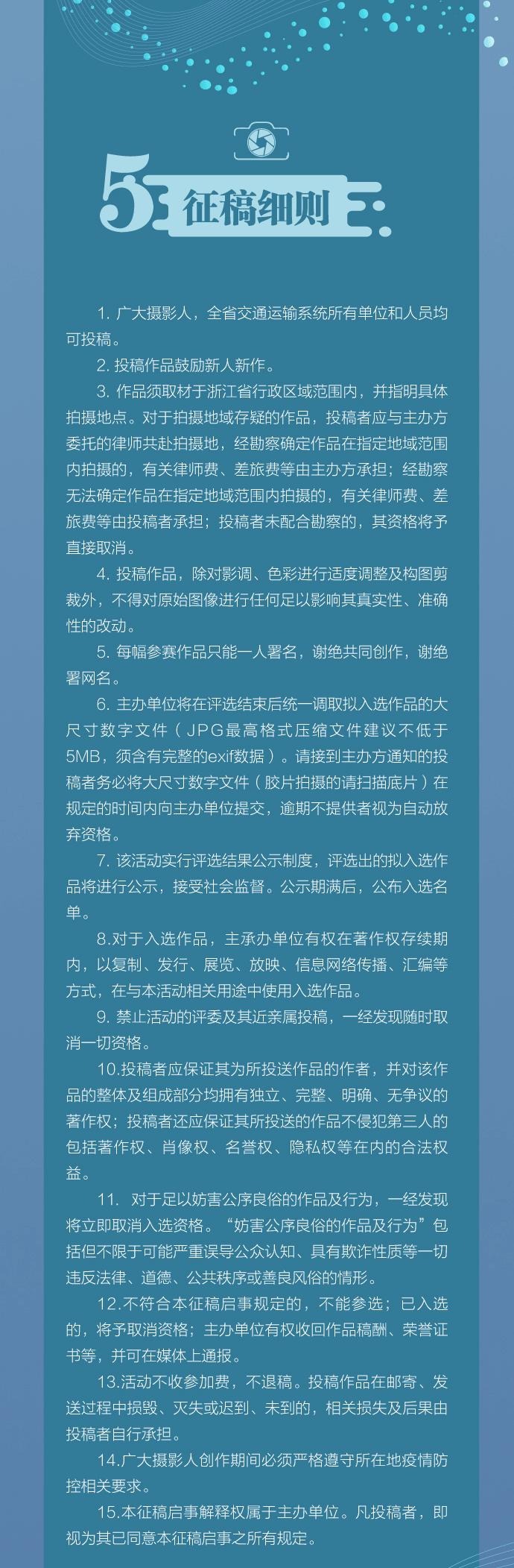 5 征稿细则

1. 广大摄影人，全省交通运输系统所有单位和人员均可投稿。

2. 投稿作品鼓励新人新作。

3. 作品须取材于浙江省行政区域范围内，并指明具体拍摄地点。对于拍摄地域存疑的作品，投稿者应与主办方委托的律师共赴拍摄地，经勘察确定作品在指定地域范围内拍摄的，有关律师费、差旅费等由主办方承担；经勘察无法确定作品在指定地域范围内拍摄的，有关律师费、差旅费等由投稿者承担；投稿者未配合勘察的，其资格将予直接取消。

4. 投稿作品，除对影调、色彩进行适度调整及构图剪裁外，不得对原始图像进行任何足以影响其真实性、准确性的改动。

5. 每幅参赛作品只能一人署名，谢绝共同创作，谢绝署网名。

6. 主办单位将在评选结束后统一调取拟入选作品的大尺寸数字文件（JPG最高格式压缩文件建议不低于5MB，须含有完整的exif数据）。请接到主办方通知的投稿者务必将大尺寸数字文件（胶片拍摄的请扫描底片）在规定的时间内向主办单位提交，逾期不提供者视为自动放弃资格。

7. 该活动实行评选结果公示制度，评选出的拟入选作品将进行公示，接受社会监督。公示期满后，公布入选名单。

8.对于入选作品，主承办单位有权在著作权存续期内，以复制、发行、展览、放映、信息网络传播、汇编等方式，在与本活动相关用途中使用入选作品。

9. 禁止活动的评委及其近亲属投稿，一经发现随时取消一切资格。

10.投稿者应保证其为所投送作品的作者，并对该作品的整体及组成部分均拥有独立、完整、明确、无争议的著作权；投稿者还应保证其所投送的作品不侵犯第三人的包括著作权、肖像权、名誉权、隐私权等在内的合法权益。

11. 对于足以妨害公序良俗的作品及行为，一经发现将立即取消入选资格。“妨害公序良俗的作品及行为”包括但不限于可能严重误导公众认知、具有欺诈性质等一切违反法律、道德、公共秩序或善良风俗的情形。

12.不符合本征稿启事规定的，不能参选；已入选的，将予取消资格；主办单位有权收回作品稿酬、荣誉证书等，并可在媒体上通报。

13.活动不收参加费，不退稿。投稿作品在邮寄、发送过程中损毁、灭失或迟到、未到的，相关损失及后果由投稿者自行承担。

14.广大摄影人创作期间必须严格遵守所在地疫情防控相关要求。

15.本征稿启事解释权属于主办单位。凡投稿者，即视为其已同意本征稿启事之所有规定。